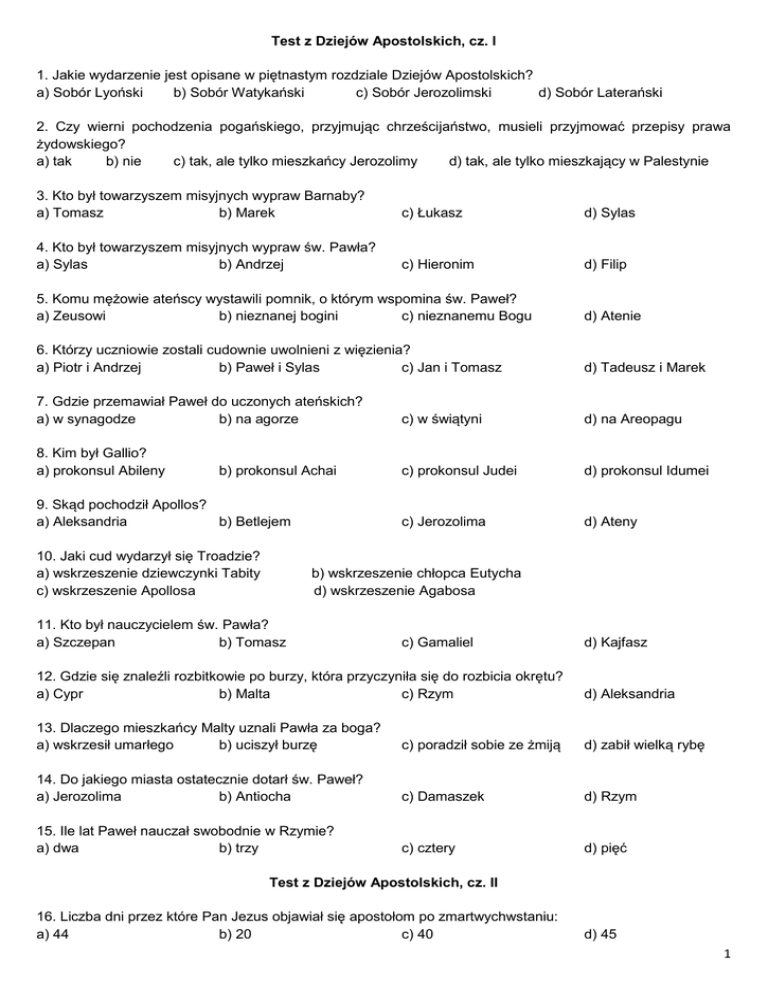 Test z Dziejów Apostolskich, cz. I

1. Jakie wydarzenie jest opisane w piętnastym rozdziale Dziejów Apostolskich?
a) Sobór Lyoński b) Sobór Watykański c) Sobór Jerozolimski d) Sobór Laterański

2. Czy wierni pochodzenia pogańskiego, przyjmując chrześcijaństwo, musieli przyjmować przepisy prawa żydowskiego?
a) tak b) nie c) tak, ale tylko mieszkańcy Jerozolimy d) tak, ale tylko mieszkający w Palestynie

3. Kto był towarzyszem misyjnych wypraw Barnaby?
a) Tomasz b) Marek c) Łukasz d) Sylas

4. Kto był towarzyszem misyjnych wypraw św. Pawła?
a) Sylas b) Andrzej c) Hieronim d) Filip

5. Komu mężowie ateńscy wystawili pomnik, o którym wspomina św. Paweł?
a) Zeusowi b) nieznanej bogini c) nieznanemu Bogu d) Atenie

6. Którzy uczniowie zostali cudownie uwolnieni z więzienia?
a) Piotr i Andrzej b) Paweł i Sylas c) Jan i Tomasz d) Tadeusz i Marek

7. Gdzie przemawiał Paweł do uczonych ateńskich?
a) w synagodze b) na agorze c) w świątyni d) na Areopagu

8. Kim był Gallio?
a) prokonsul Abileny b) prokonsul Achai c) prokonsul Judei d) prokonsul Idumei

9. Skąd pochodził Apollos?
a) Aleksandria b) Betlejem c) Jerozolima d) Ateny

10. Jaki cud wydarzył się Troadzie?
a) wskrzeszenie dziewczynki Tabity b) wskrzeszenie chłopca Eutycha
c) wskrzeszenie Apollosa d) wskrzeszenie Agabosa

11. Kto był nauczycielem św. Pawła?
a) Szczepan b) Tomasz c) Gamaliel d) Kajfasz

12. Gdzie się znaleźli rozbitkowie po burzy, która przyczyniła się do rozbicia okrętu?
a) Cypr b) Malta c) Rzym d) Aleksandria

13. Dlaczego mieszkańcy Malty uznali Pawła za boga?
a) wskrzesił umarłego b) uciszył burzę c) poradził sobie ze żmiją d) zabił wielką rybę

14. Do jakiego miasta ostatecznie dotarł św. Paweł?
a) Jerozolima b) Antiocha c) Damaszek d) Rzym

15. Ile lat Paweł nauczał swobodnie w Rzymie?
a) dwa b) trzy c) cztery d) pięć

Test z Dziejów Apostolskich, cz. II

16. Liczba dni przez które Pan Jezus objawiał się apostołom po zmartwychwstaniu:
a) 44 b) 20 c) 40 d) 45

1